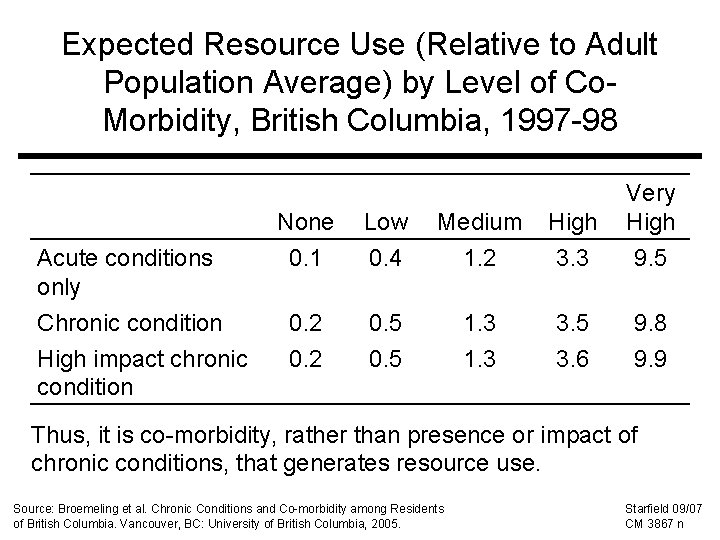 Expected Resource Use (Relative to Adult Population Average) by Level of Co-Morbidity, British Columbia, 1997-98

| | None | Low | Medium | High | Very High |
|---|---|---|---|---|---|
| Acute conditions only | 0.1 | 0.4 | 1.2 | 3.3 | 9.5 |
| Chronic condition | 0.2 | 0.5 | 1.3 | 3.5 | 9.8 |
| High impact chronic condition | 0.2 | 0.5 | 1.3 | 3.6 | 9.9 |

Thus, it is co-morbidity, rather than presence or impact of chronic conditions, that generates resource use.

Source: Broemeling et al. Chronic Conditions and Co-morbidity among Residents of British Columbia. Vancouver, BC: University of British Columbia, 2005.

Starfield 09/07
CM 3867 n